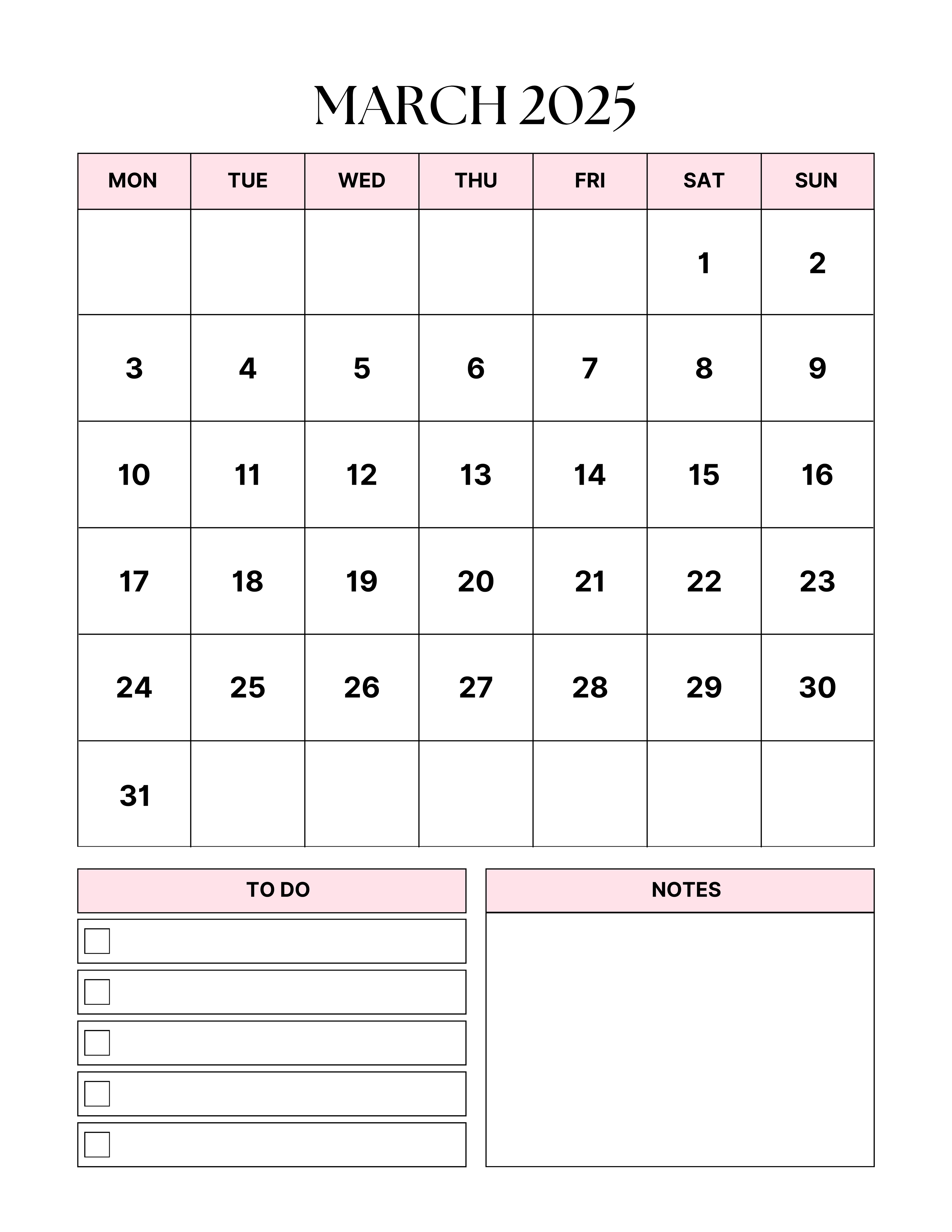 MARCH 2025

| MON | TUE | WED | THU | FRI | SAT | SUN |
|---|---|---|---|---|---|---|
|  |  |  |  |  | 1 | 2 |
| 3 | 4 | 5 | 6 | 7 | 8 | 9 |
| 10 | 11 | 12 | 13 | 14 | 15 | 16 |
| 17 | 18 | 19 | 20 | 21 | 22 | 23 |
| 24 | 25 | 26 | 27 | 28 | 29 | 30 |
| 31 |  |  |  |  |  |  |

TO DO

☐
☐
☐
☐
☐

NOTES